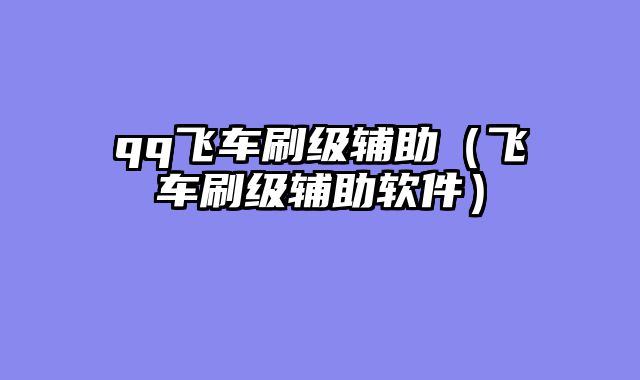 qq飞车刷级辅助（飞车刷级辅助软件）